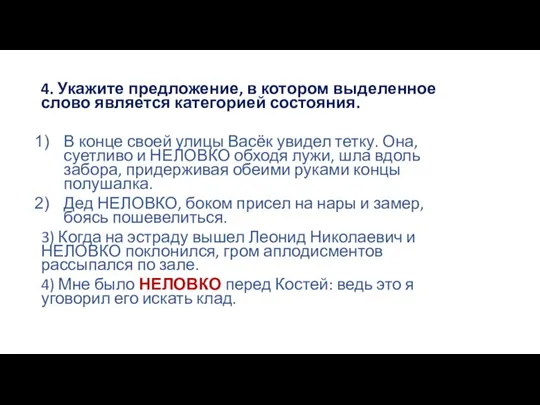 4. Укажите предложение, в котором выделенное слово является категорией состояния.

1) В конце своей улицы Васёк увидел тетку. Она, суетливо и НЕЛОВКО обходя лужи, шла вдоль забора, придерживая обеими руками концы полушалка.

2) Дед НЕЛОВКО, боком присел на нары и замер, боясь пошевелиться.

3) Когда на эстраду вышел Леонид Николаевич и НЕЛОВКО поклонился, гром аплодисментов рассыпался по зале.

4) Мне было НЕЛОВКО перед Костей: ведь это я уговорил его искать клад.